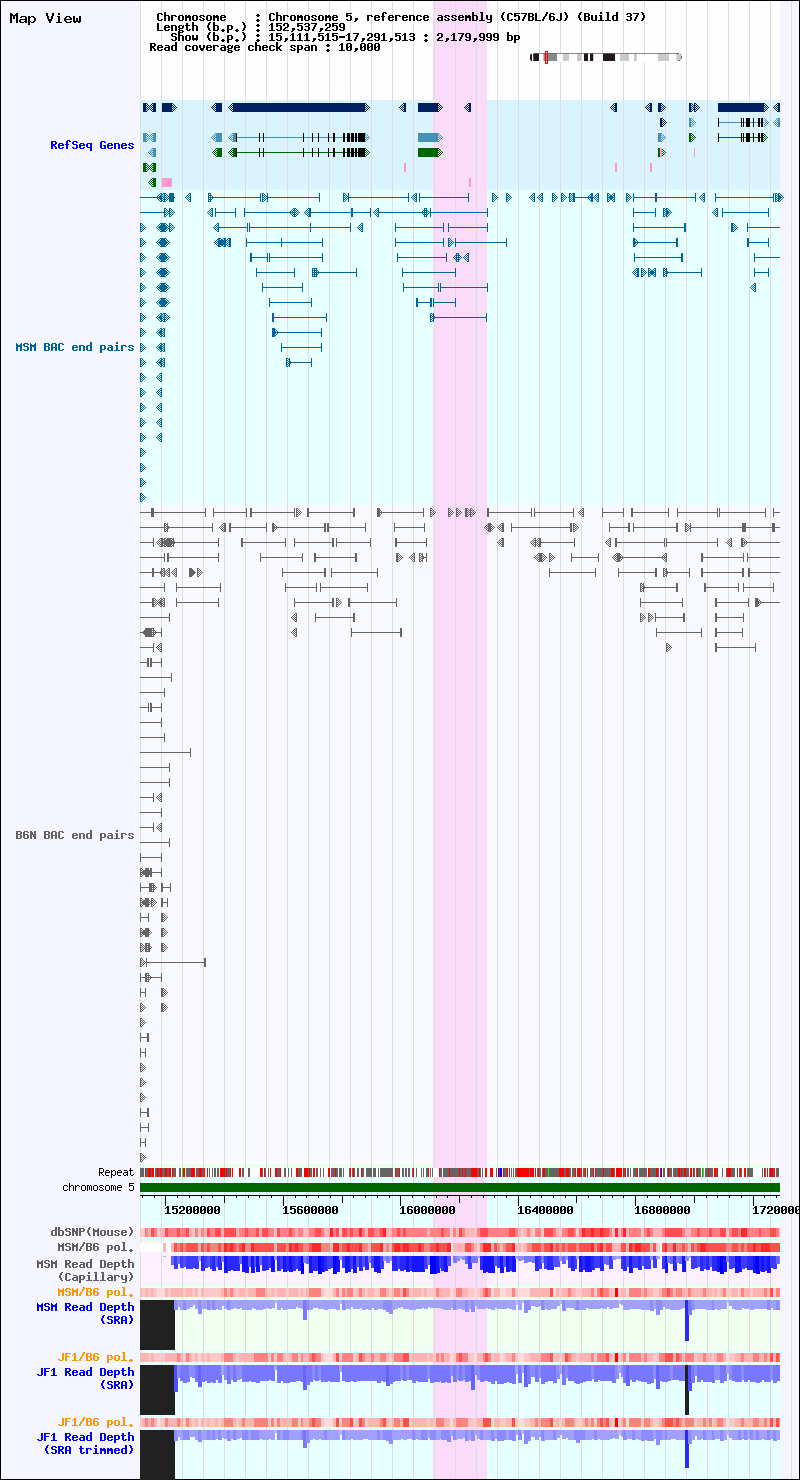 Map View

Chromosome : Chromosome 5, reference assembly (C57BL/6J) (Build 37)
Length (b.p.) : 152,537,259
Show (b.p.) : 15,111,515-17,291,513 : 2,179,999 bp
Read coverage check span : 10,000

RefSeq Genes

MSM BAC end pairs

B6N BAC end pairs

Repeat
chromosome 5

15200000 15600000 16000000 16400000 16800000 1720000

dbSNP(Mouse)
MSM/B6 pol.
MSM Read Depth (Capillary)
MSM/B6 pol.
MSM Read Depth (SRA)
JF1/B6 pol.
JF1 Read Depth (SRA)
JF1/B6 pol.
JF1 Read Depth (SRA trimmed)